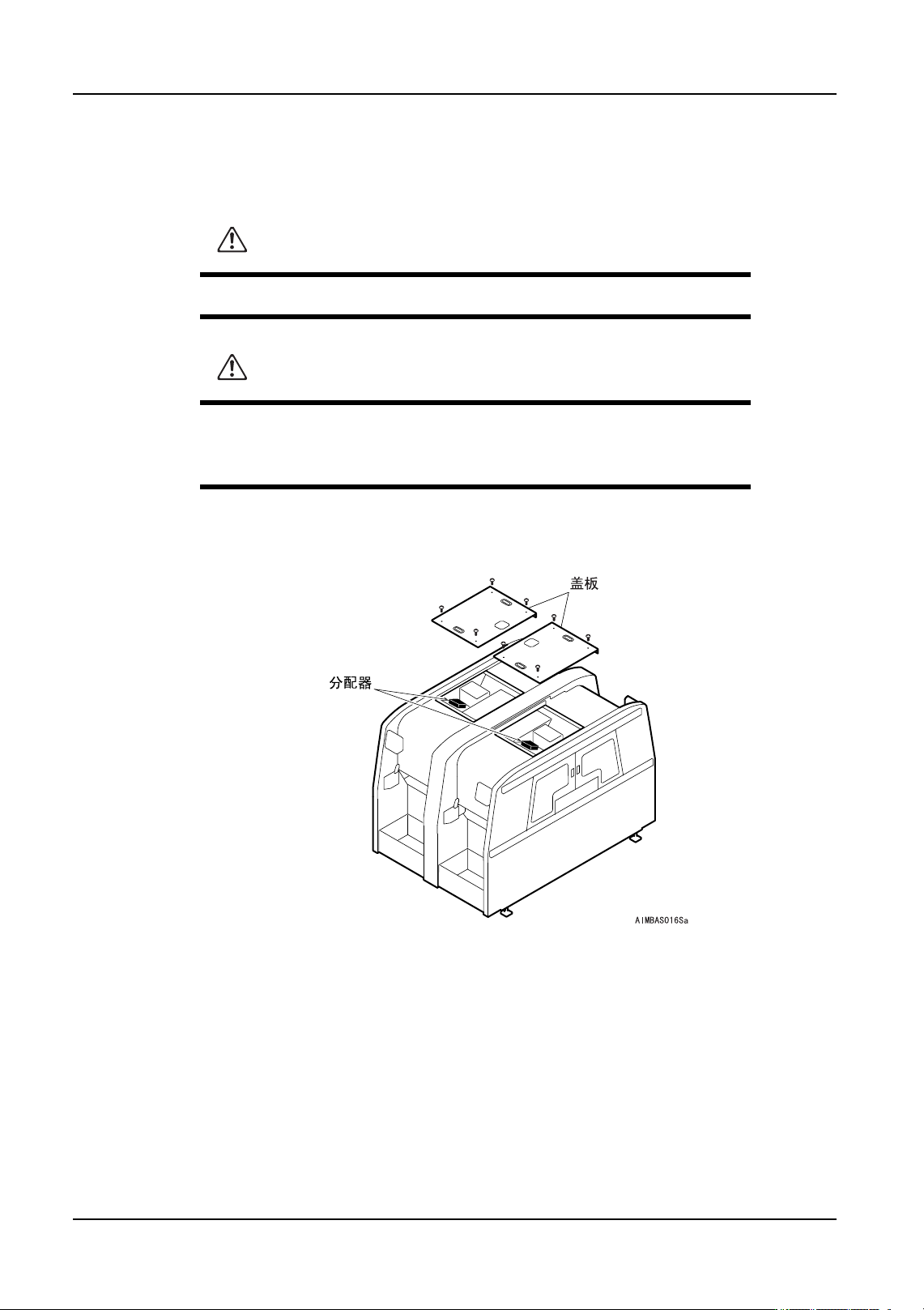 盖板

分配器

AIMBAS016Sa